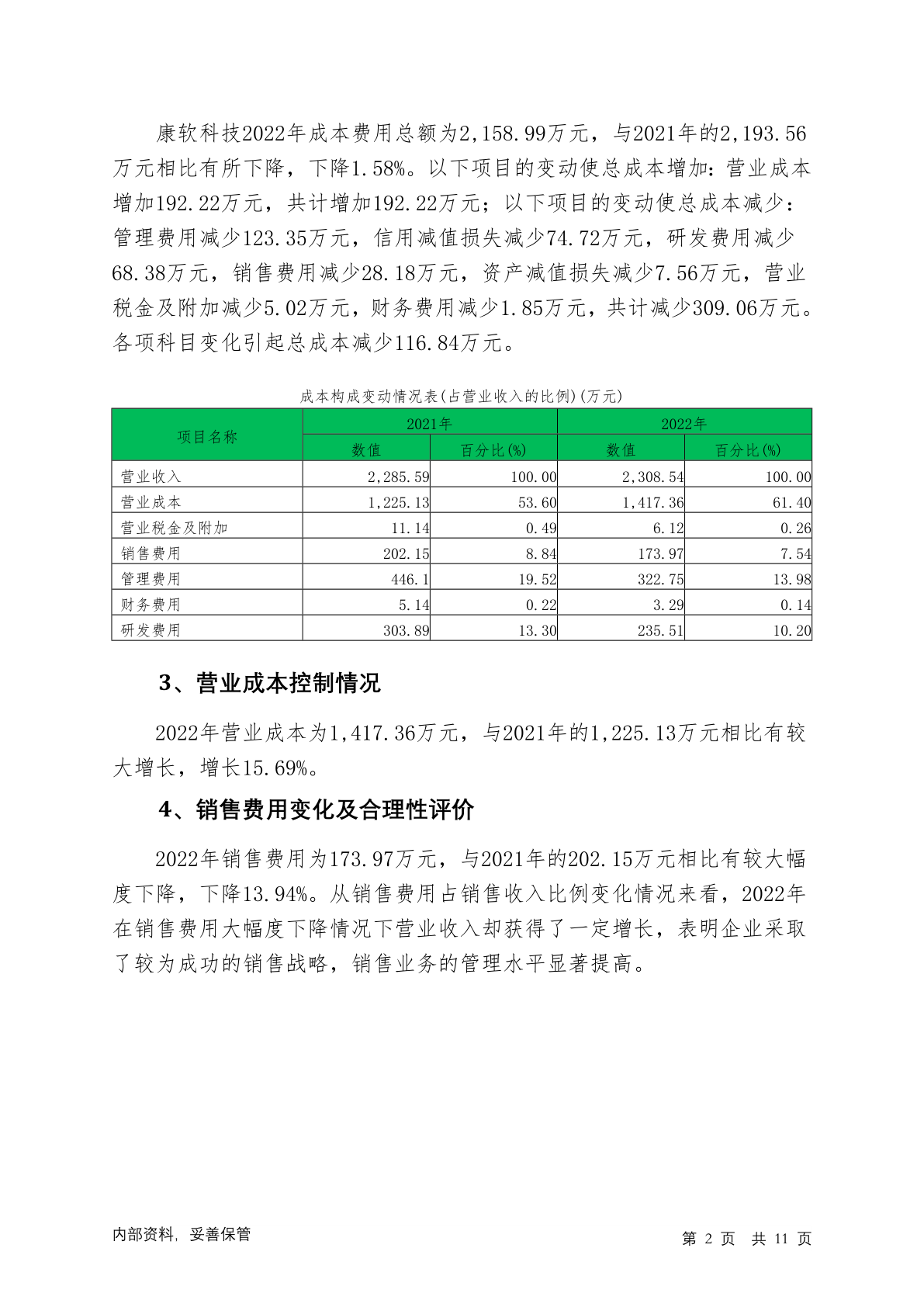 康软科技2022年成本费用总额为2,158.99万元，与2021年的2,193.56万元相比有所下降，下降1.58%。以下项目的变动使总成本增加：营业成本增加192.22万元，共计增加192.22万元；以下项目的变动使总成本减少：管理费用减少123.35万元，信用减值损失减少74.72万元，研发费用减少68.38万元，销售费用减少28.18万元，资产减值损失减少7.56万元，营业税金及附加减少5.02万元，财务费用减少1.85万元，共计减少309.06万元。各项科目变化引起总成本减少116.84万元。

成本构成变动情况表(占营业收入的比例)(万元)

| 项目名称 | 2021年 数值 | 2021年 百分比(%) | 2022年 数值 | 2022年 百分比(%) |
|---|---|---|---|---|
| 营业收入 | 2,285.59 | 100.00 | 2,308.54 | 100.00 |
| 营业成本 | 1,225.13 | 53.60 | 1,417.36 | 61.40 |
| 营业税金及附加 | 11.14 | 0.49 | 6.12 | 0.26 |
| 销售费用 | 202.15 | 8.84 | 173.97 | 7.54 |
| 管理费用 | 446.1 | 19.52 | 322.75 | 13.98 |
| 财务费用 | 5.14 | 0.22 | 3.29 | 0.14 |
| 研发费用 | 303.89 | 13.30 | 235.51 | 10.20 |

3、营业成本控制情况

2022年营业成本为1,417.36万元，与2021年的1,225.13万元相比有较大增长，增长15.69%。

4、销售费用变化及合理性评价

2022年销售费用为173.97万元，与2021年的202.15万元相比有较大幅度下降，下降13.94%。从销售费用占销售收入比例变化情况来看，2022年在销售费用大幅度下降情况下营业收入却获得了一定增长，表明企业采取了较为成功的销售战略，销售业务的管理水平显著提高。

内部资料，妥善保管

第 2 页 共 11 页